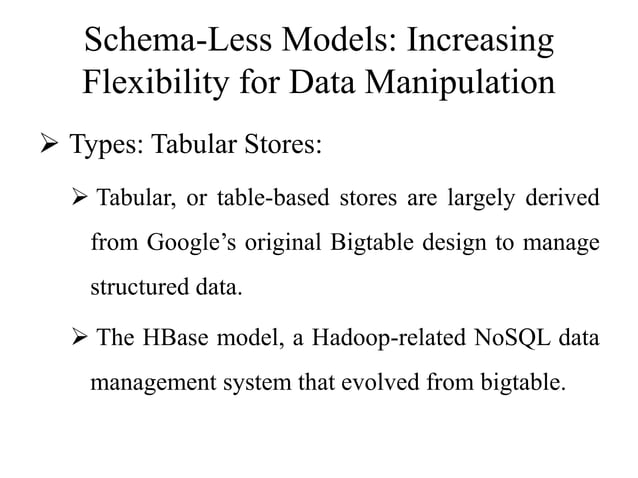 Schema-Less Models: Increasing Flexibility for Data Manipulation

➢ Types: Tabular Stores:

➢ Tabular, or table-based stores are largely derived from Google's original Bigtable design to manage structured data.

➢ The HBase model, a Hadoop-related NoSQL data management system that evolved from bigtable.